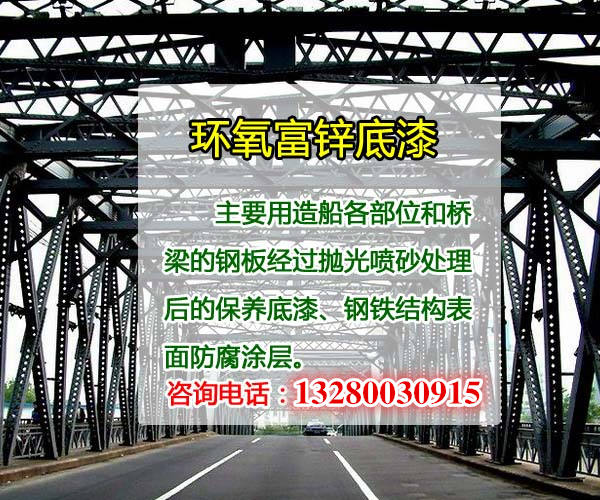 环氧富锌底漆

主要用造船各部位和桥梁的钢板经过抛光喷砂处理后的保养底漆、钢铁结构表面防腐涂层。

咨询电话：13280030915